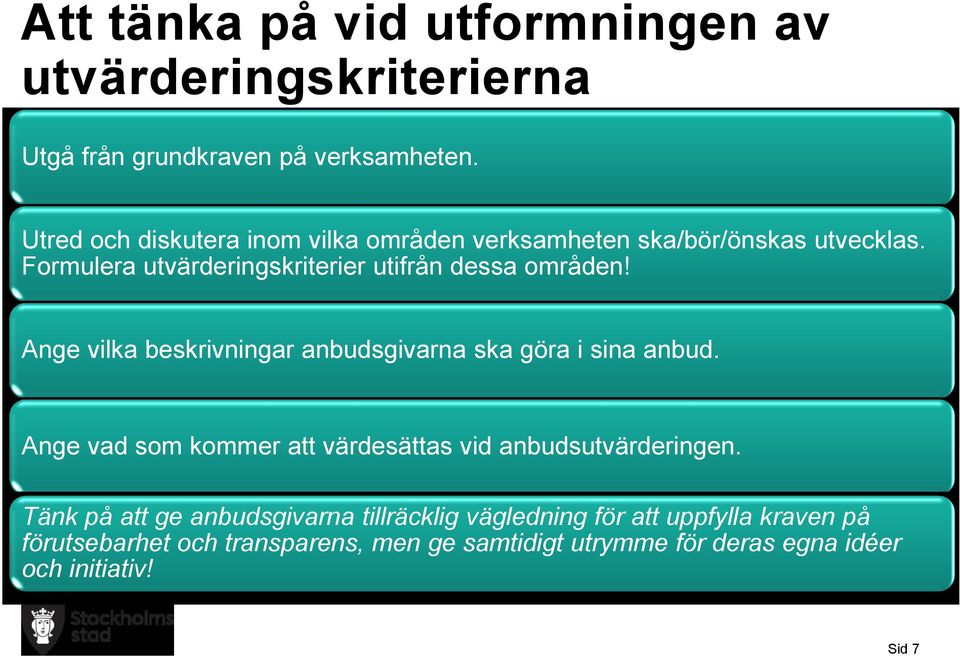 Att tänka på vid utformningen av utvärderingskriterierna

Utgå från grundkraven på verksamheten.

Utred och diskutera inom vilka områden verksamheten ska/bör/önskas utvecklas. Formulera utvärderingskriterier utifrån dessa områden!

Ange vilka beskrivningar anbudsgivarna ska göra i sina anbud.

Ange vad som kommer att värdesättas vid anbudsutvärderingen.

Tänk på att ge anbudsgivarna tillräcklig vägledning för att uppfylla kraven på förutsebarhet och transparens, men ge samtidigt utrymme för deras egna idéer och initiativ!

Stockholms stad

Sid 7